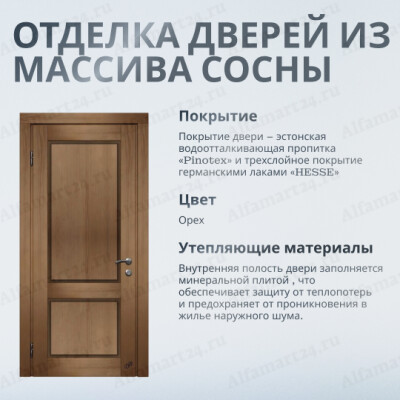 ОТДЕЛКА ДВЕРЕЙ ИЗ МАССИВА СОСНЫ

Покрытие

Покрытие двери – эстонская водоотталкивающая пропитка «Pinotex» и трехслойное покрытие германскими лаками «HESSE»

Цвет

Орех

Утепляющие материалы

Внутренняя полость двери заполняется минеральной плитой , что обеспечивает защиту от теплопотерь и предохраняет от проникновения в жилье наружного шума.

Alfamart24.ru